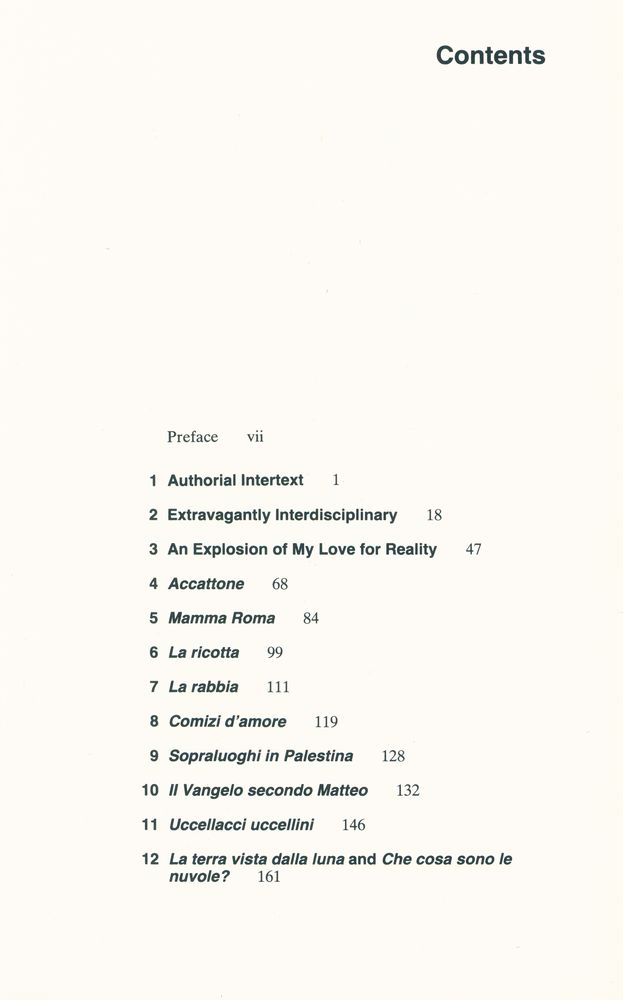 Contents

Preface vii

1 Authorial Intertext 1

2 Extravagantly Interdisciplinary 18

3 An Explosion of My Love for Reality 47

4 Accattone 68

5 Mamma Roma 84

6 La ricotta 99

7 La rabbia 111

8 Comizi d'amore 119

9 Sopraluoghi in Palestina 128

10 Il Vangelo secondo Matteo 132

11 Uccellacci uccellini 146

12 La terra vista dalla luna and Che cosa sono le nuvole? 161